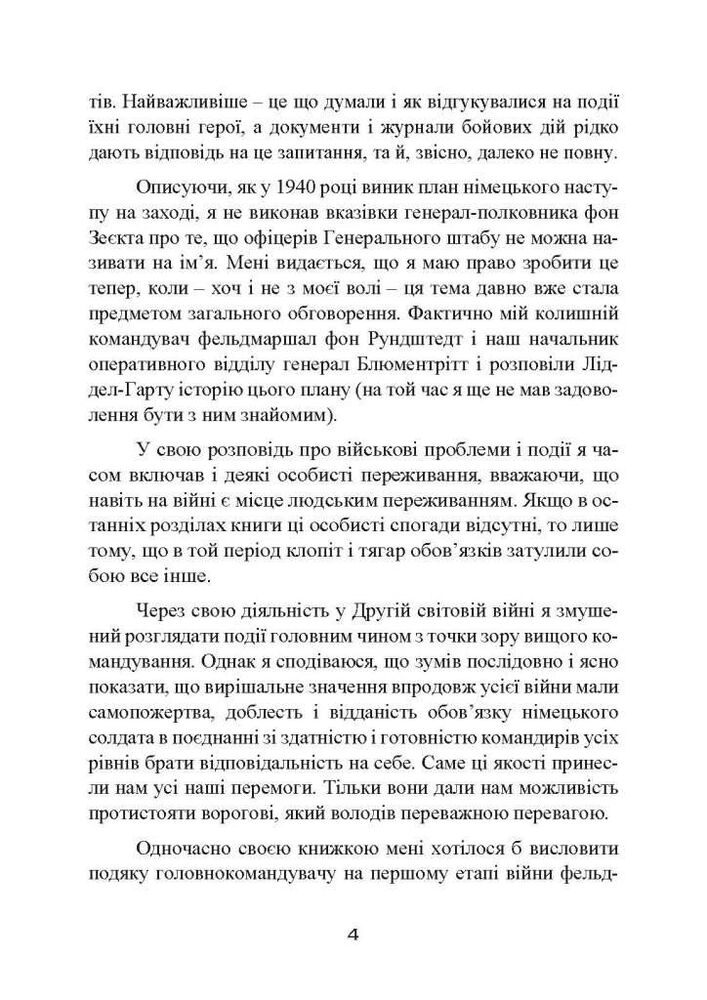 тів. Найважливіше – це що думали і як відгукувалися на події їхні головні герої, а документи і журнали бойових дій рідко дають відповідь на це запитання, та й, звісно, далеко не повну.

Описуючи, як у 1940 році виник план німецького наступу на заході, я не виконав вказівки генерал-полковника фон Зеєкта про те, що офіцерів Генерального штабу не можна називати на ім'я. Мені видається, що я маю право зробити це тепер, коли – хоч і не з моєї волі – ця тема давно вже стала предметом загального обговорення. Фактично мій колишній командувач фельдмаршал фон Рундштедт і наш начальник оперативного відділу генерал Блюментрітт і розповіли Ліддел-Гарту історію цього плану (на той час я ще не мав задоволення бути з ним знайомим).

У свою розповідь про військові проблеми і події я часом включав і деякі особисті переживання, вважаючи, що навіть на війні є місце людським переживанням. Якщо в останніх розділах книги ці особисті спогади відсутні, то лише тому, що в той період клопіт і тягар обов'язків затулили собою все інше.

Через свою діяльність у Другій світовій війні я змушений розглядати події головним чином з точки зору вищого командування. Однак я сподіваюся, що зумів послідовно і ясно показати, що вирішальне значення впродовж усієї війни мали самопожертва, доблесть і відданість обов'язку німецького солдата в поєднанні зі здатністю і готовністю командирів усіх рівнів брати відповідальність на себе. Саме ці якості принесли нам усі наші перемоги. Тільки вони дали нам можливість протистояти ворогові, який володів переважною перевагою.

Одночасно своєю книжкою мені хотілося б висловити подяку головнокомандувачу на першому етапі війни фельд-

4